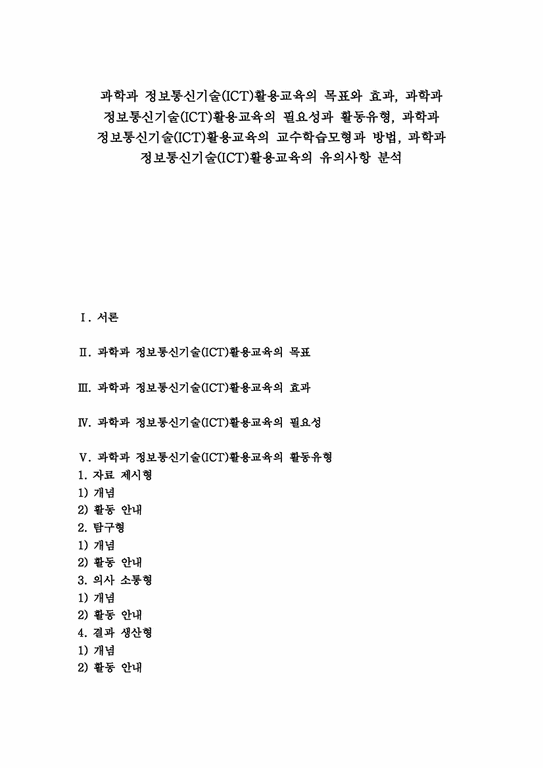 과학과 정보통신기술(ICT)활용교육의 목표와 효과, 과학과 정보통신기술(ICT)활용교육의 필요성과 활동유형, 과학과 정보통신기술(ICT)활용교육의 교수학습모형과 방법, 과학과 정보통신기술(ICT)활용교육의 유의사항 분석

Ⅰ. 서론

Ⅱ. 과학과 정보통신기술(ICT)활용교육의 목표

Ⅲ. 과학과 정보통신기술(ICT)활용교육의 효과

Ⅳ. 과학과 정보통신기술(ICT)활용교육의 필요성

Ⅴ. 과학과 정보통신기술(ICT)활용교육의 활동유형
1. 자료 제시형
1) 개념
2) 활동 안내
2. 탐구형
1) 개념
2) 활동 안내
3. 의사 소통형
1) 개념
2) 활동 안내
4. 결과 생산형
1) 개념
2) 활동 안내